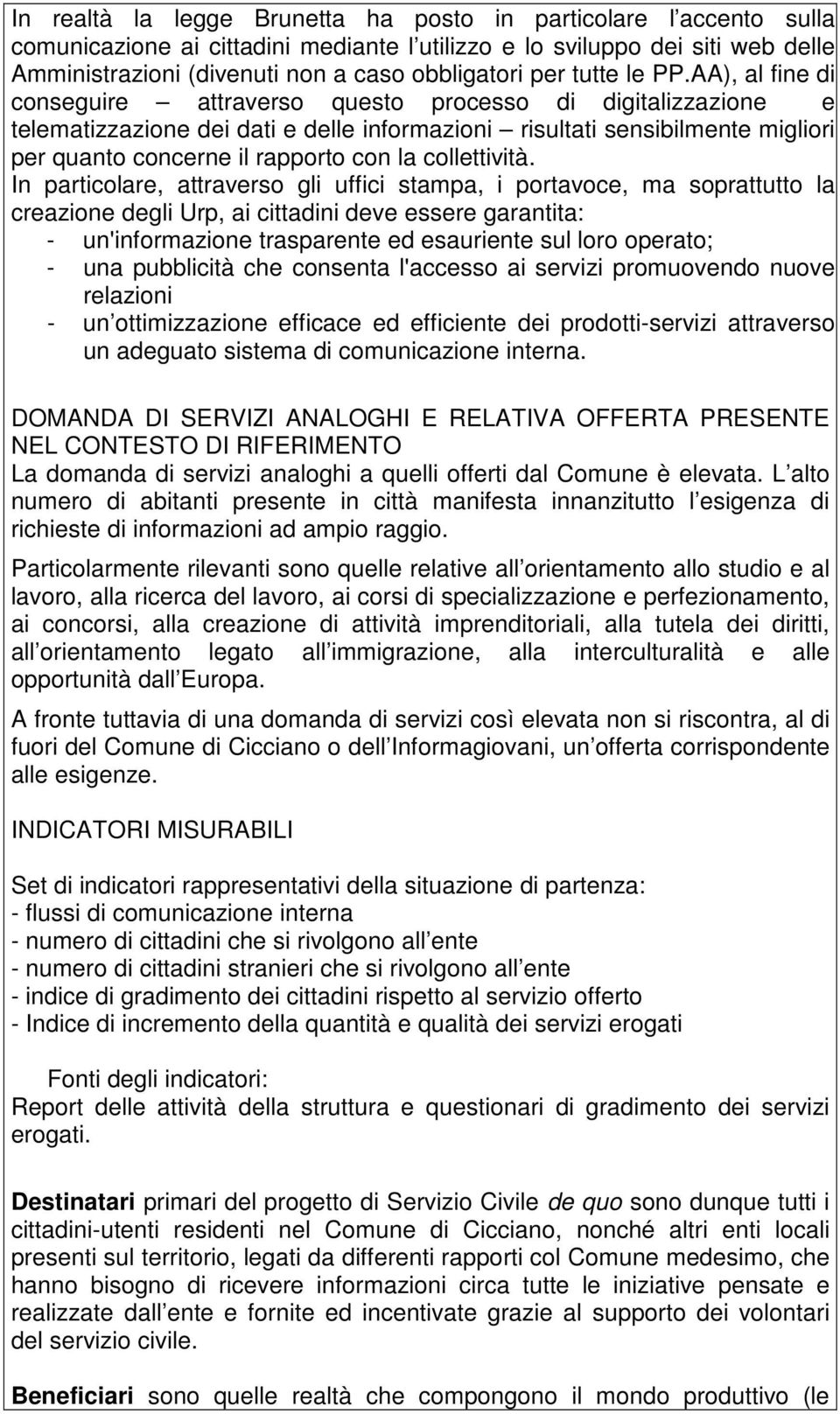 In realtà la legge Brunetta ha posto in particolare l accento sulla comunicazione ai cittadini mediante l utilizzo e lo sviluppo dei siti web delle Amministrazioni (divenuti non a caso obbligatori per tutte le PP.AA), al fine di conseguire – attraverso questo processo di digitalizzazione e telematizzazione dei dati e delle informazioni – risultati sensibilmente migliori per quanto concerne il rapporto con la collettività.
In particolare, attraverso gli uffici stampa, i portavoce, ma soprattutto la creazione degli Urp, ai cittadini deve essere garantita:
- un'informazione trasparente ed esauriente sul loro operato;
- una pubblicità che consenta l'accesso ai servizi promuovendo nuove relazioni
- un ottimizzazione efficace ed efficiente dei prodotti-servizi attraverso un adeguato sistema di comunicazione interna.

DOMANDA DI SERVIZI ANALOGHI E RELATIVA OFFERTA PRESENTE NEL CONTESTO DI RIFERIMENTO
La domanda di servizi analoghi a quelli offerti dal Comune è elevata. L alto numero di abitanti presente in città manifesta innanzitutto l esigenza di richieste di informazioni ad ampio raggio.

Particolarmente rilevanti sono quelle relative all orientamento allo studio e al lavoro, alla ricerca del lavoro, ai corsi di specializzazione e perfezionamento, ai concorsi, alla creazione di attività imprenditoriali, alla tutela dei diritti, all orientamento legato all immigrazione, alla interculturalità e alle opportunità dall Europa.

A fronte tuttavia di una domanda di servizi così elevata non si riscontra, al di fuori del Comune di Cicciano o dell Informagiovani, un offerta corrispondente alle esigenze.

INDICATORI MISURABILI

Set di indicatori rappresentativi della situazione di partenza:
- flussi di comunicazione interna
- numero di cittadini che si rivolgono all ente
- numero di cittadini stranieri che si rivolgono all ente
- indice di gradimento dei cittadini rispetto al servizio offerto
- Indice di incremento della quantità e qualità dei servizi erogati

Fonti degli indicatori:
Report delle attività della struttura e questionari di gradimento dei servizi erogati.

Destinatari primari del progetto di Servizio Civile de quo sono dunque tutti i cittadini-utenti residenti nel Comune di Cicciano, nonché altri enti locali presenti sul territorio, legati da differenti rapporti col Comune medesimo, che hanno bisogno di ricevere informazioni circa tutte le iniziative pensate e realizzate dall ente e fornite ed incentivate grazie al supporto dei volontari del servizio civile.

Beneficiari sono quelle realtà che compongono il mondo produttivo (le